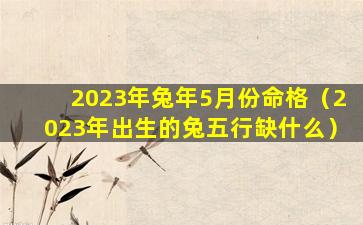 2023年兔年5月份命格（2023年出生的兔五行缺什么）